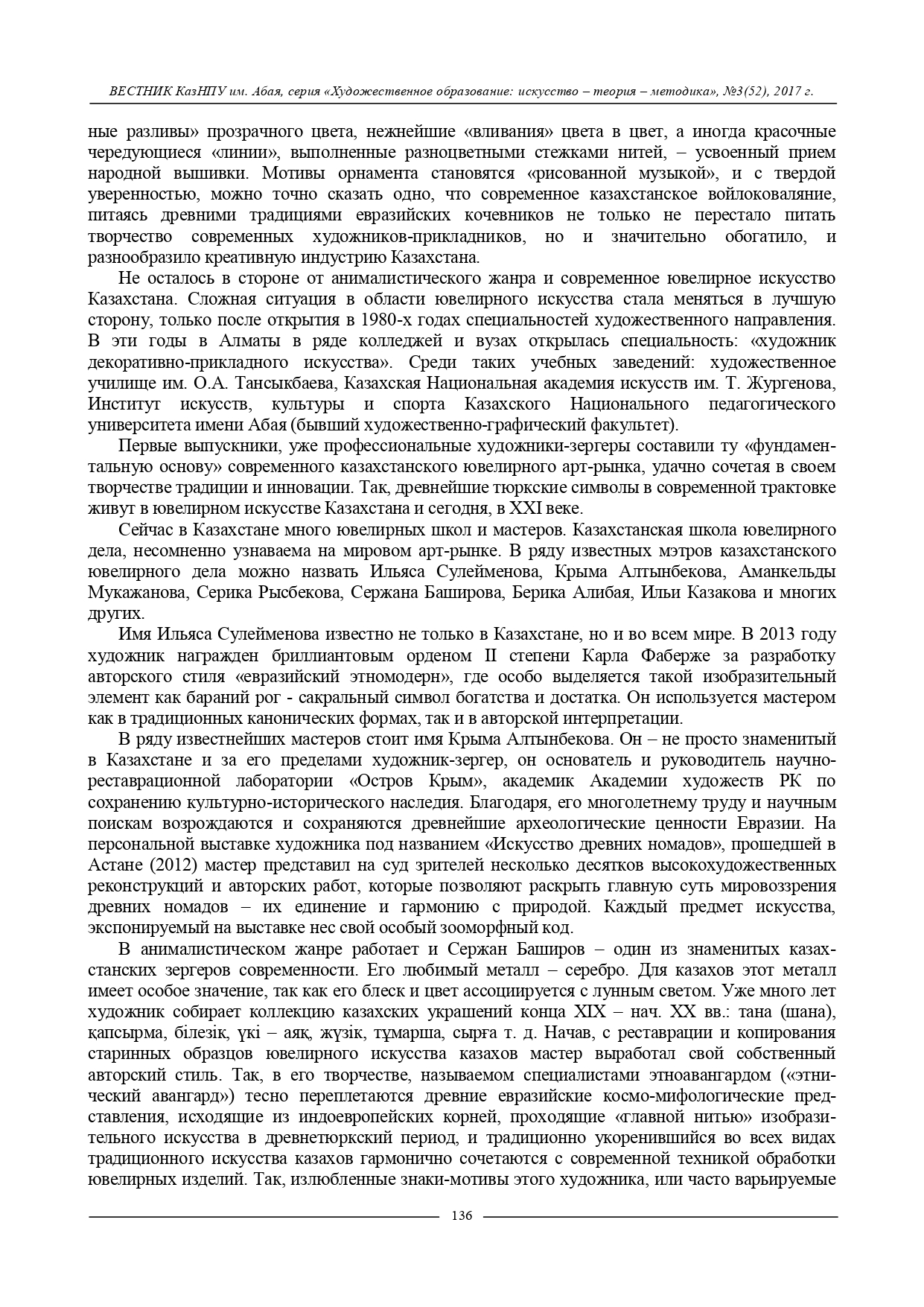 ВЕСТНИК КазНПУ им. Абая, серия «Художественное образование: искусство – теория – методика», №3(52), 2017 г.

ные разливы» прозрачного цвета, нежнейшие «вливания» цвета в цвет, а иногда красочные чередующиеся «линии», выполненные разноцветными стежками нитей, – усвоенный прием народной вышивки. Мотивы орнамента становятся «рисованной музыкой», и с твердой уверенностью, можно точно сказать одно, что современное казахстанское войлоковаляние, питаясь древними традициями евразийских кочевников не только не перестало питать творчество современных художников-прикладников, но и значительно обогатило, и разнообразило креативную индустрию Казахстана.

Не осталось в стороне от анималистического жанра и современное ювелирное искусство Казахстана. Сложная ситуация в области ювелирного искусства стала меняться в лучшую сторону, только после открытия в 1980-х годах специальностей художественного направления. В эти годы в Алматы в ряде колледжей и вузах открылась специальность: «художник декоративно-прикладного искусства». Среди таких учебных заведений: художественное училище им. О.А. Тансыкбаева, Казахская Национальная академия искусств им. Т. Жургенова, Институт искусств, культуры и спорта Казахского Национального педагогического университета имени Абая (бывший художественно-графический факультет).

Первые выпускники, уже профессиональные художники-зергеры составили ту «фундаментальную основу» современного казахстанского ювелирного арт-рынка, удачно сочетая в своем творчестве традиции и инновации. Так, древнейшие тюркские символы в современной трактовке живут в ювелирном искусстве Казахстана и сегодня, в XXI веке.

Сейчас в Казахстане много ювелирных школ и мастеров. Казахстанская школа ювелирного дела, несомненно узнаваема на мировом арт-рынке. В ряду известных мэтров казахстанского ювелирного дела можно назвать Ильяса Сулейменова, Крыма Алтынбекова, Аманкельды Мукажанова, Серика Рысбекова, Сержана Баширова, Берика Алибая, Ильи Казакова и многих других.

Имя Ильяса Сулейменова известно не только в Казахстане, но и во всем мире. В 2013 году художник награжден бриллиантовым орденом II степени Карла Фаберже за разработку авторского стиля «евразийский этномодерн», где особо выделяется такой изобразительный элемент как бараний рог - сакральный символ богатства и достатка. Он используется мастером как в традиционных канонических формах, так и в авторской интерпретации.

В ряду известнейших мастеров стоит имя Крыма Алтынбекова. Он – не просто знаменитый в Казахстане и за его пределами художник-зергер, он основатель и руководитель научно-реставрационной лаборатории «Остров Крым», академик Академии художеств РК по сохранению культурно-исторического наследия. Благодаря, его многолетнему труду и научным поискам возрождаются и сохраняются древнейшие археологические ценности Евразии. На персональной выставке художника под названием «Искусство древних номадов», прошедшей в Астане (2012) мастер представил на суд зрителей несколько десятков высокохудожественных реконструкций и авторских работ, которые позволяют раскрыть главную суть мировоззрения древних номадов – их единение и гармонию с природой. Каждый предмет искусства, экспонируемый на выставке нес свой особый зооморфный код.

В анималистическом жанре работает и Сержан Баширов – один из знаменитых казахстанских зергеров современности. Его любимый металл – серебро. Для казахов этот металл имеет особое значение, так как его блеск и цвет ассоциируется с лунным светом. Уже много лет художник собирает коллекцию казахских украшений конца XIX – нач. XX вв.: тана (шана), қапсырма, білезік, үкі – аяқ, жүзік, тұмарша, сырға т. д. Начав, с реставрации и копирования старинных образцов ювелирного искусства казахов мастер выработал свой собственный авторский стиль. Так, в его творчестве, называемом специалистами этноавангардом («этнический авангард») тесно переплетаются древние евразийские космо-мифологические представления, исходящие из индоевропейских корней, проходящие «главной нитью» изобразительного искусства в древнетюркский период, и традиционно укоренившийся во всех видах традиционного искусства казахов гармонично сочетаются с современной техникой обработки ювелирных изделий. Так, излюбленные знаки-мотивы этого художника, или часто варьируемые

136